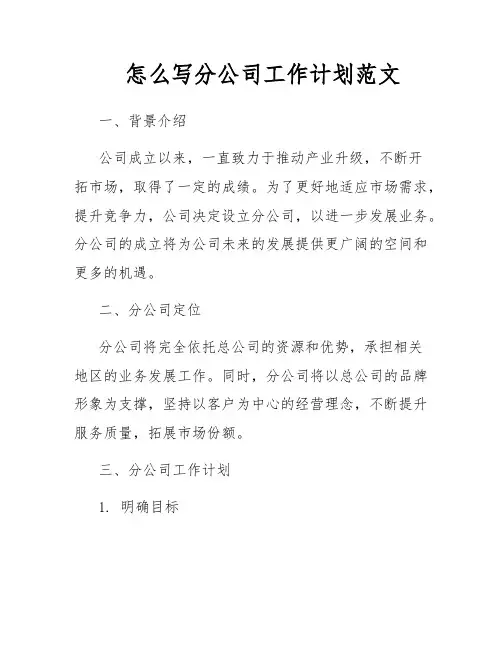 怎么写分公司工作计划范文

一、背景介绍

公司成立以来，一直致力于推动产业升级，不断开拓市场，取得了一定的成绩。为了更好地适应市场需求，提升竞争力，公司决定设立分公司，以进一步发展业务。分公司的成立将为公司未来的发展提供更广阔的空间和更多的机遇。

二、分公司定位

分公司将完全依托总公司的资源和优势，承担相关地区的业务发展工作。同时，分公司将以总公司的品牌形象为支撑，坚持以客户为中心的经营理念，不断提升服务质量，拓展市场份额。

三、分公司工作计划

1. 明确目标